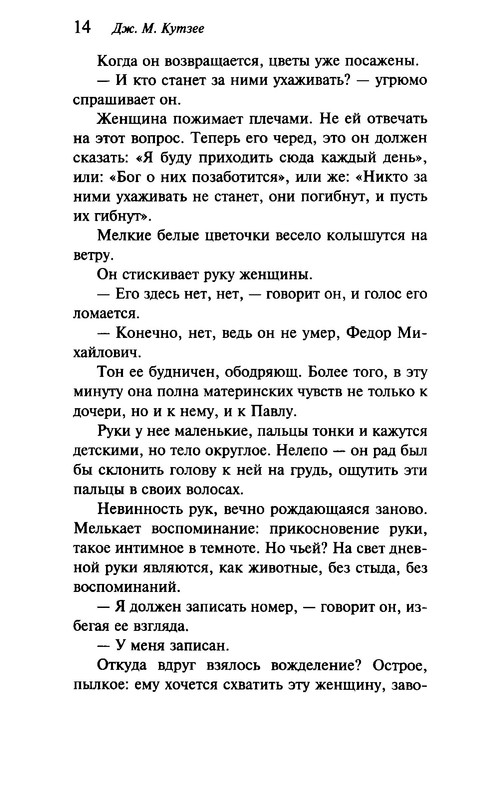 14 Дж. М. Кутзее

Когда он возвращается, цветы уже посажены.

— И кто станет за ними ухаживать? — угрюмо спрашивает он.

Женщина пожимает плечами. Не ей отвечать на этот вопрос. Теперь его черед, это он должен сказать: «Я буду приходить сюда каждый день», или: «Бог о них позаботится», или же: «Никто за ними ухаживать не станет, они погибнут, и пусть их гибнут».

Мелкие белые цветочки весело колышутся на ветру.

Он стискивает руку женщины.

— Его здесь нет, нет, — говорит он, и голос его ломается.

— Конечно, нет, ведь он не умер, Федор Михайлович.

Тон ее будничен, ободряющ. Более того, в эту минуту она полна материнских чувств не только к дочери, но и к нему, и к Павлу.

Руки у нее маленькие, пальцы тонки и кажутся детскими, но тело округлое. Нелепо — он рад был бы склонить голову к ней на грудь, ощутить эти пальцы в своих волосах.

Невинность рук, вечно рождающаяся заново. Мелькает воспоминание: прикосновение руки, такое интимное в темноте. Но чьей? На свет дневной руки являются, как животные, без стыда, без воспоминаний.

— Я должен записать номер, — говорит он, избегая ее взгляда.

— У меня записан.

Откуда вдруг взялось вожделение? Острое, пылкое: ему хочется схватить эту женщину, заво-